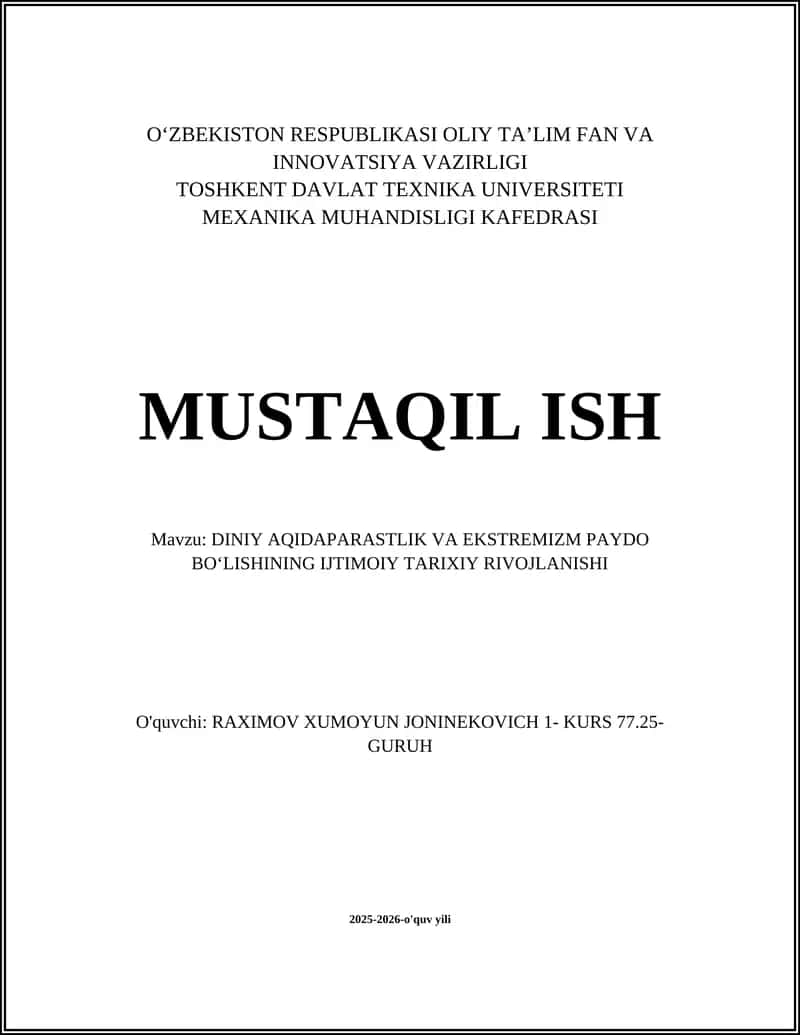 O‘ZBEKISTON RESPUBLIKASI OLIY TA’LIM FAN VA INNOVATSIYA VAZIRLIGI
TOSHKENT DAVLAT TEXNIKA UNIVERSITETI
MEXANIKA MUHANDISLIGI KAFEDRASI

MUSTAQIL ISH

Mavzu: DINIY AQIDAPARASTLIK VA EKSTREMIZM PAYDO BO‘LISHINING IJTIMOIY TARIXIY RIVOJLANISHI

O'quvchi: RAXIMOV XUMOYUN JONINEKOVICH 1- KURS 77.25-GURUH

2025-2026-o'quv yili